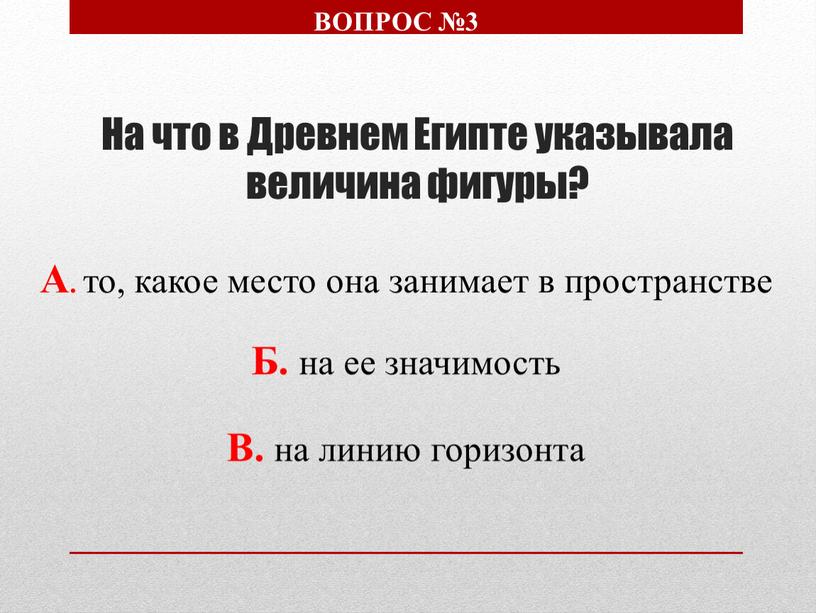 ВОПРОС №3

На что в Древнем Египте указывала величина фигуры?

А. то, какое место она занимает в пространстве

Б. на ее значимость

В. на линию горизонта